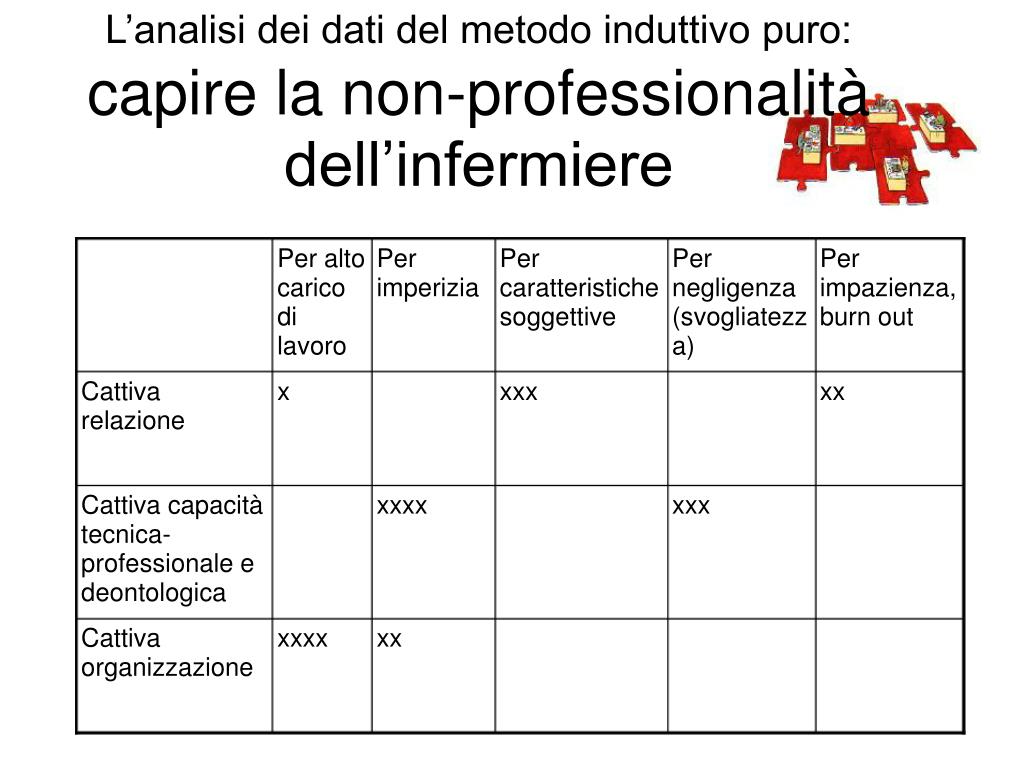 L’analisi dei dati del metodo induttivo puro: capire la non-professionalità dell’infermiere

| | Per alto carico di lavoro | Per imperizia | Per caratteristiche soggettive | Per negligenza (svogliatezza) | Per impazienza, burn out |
|---|---|---|---|---|---|
| Cattiva relazione | x | | xxx | | xx |
| Cattiva capacità tecnica-professionale e deontologica | | xxxx | | xxx | |
| Cattiva organizzazione | xxxx | xx | | | |